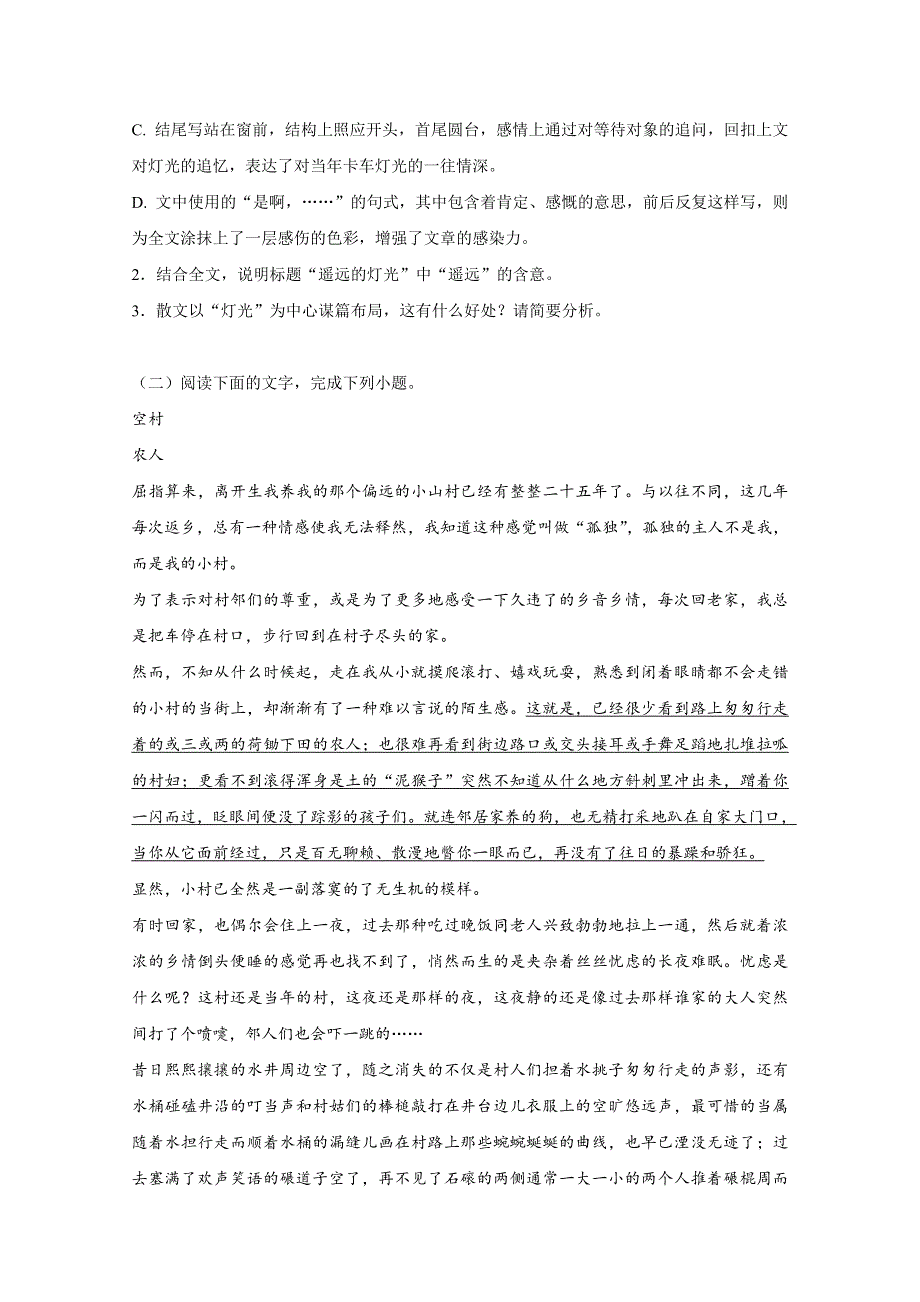 C. 结尾写站在窗前，结构上照应开头，首尾圆台，感情上通过对等待对象的追问，回扣上文对灯光的追忆，表达了对当年卡车灯光的一往情深。

D. 文中使用的“是啊，……”的句式，其中包含着肯定、感慨的意思，前后反复这样写，则为全文涂抹上了一层感伤的色彩，增强了文章的感染力。

2．结合全文，说明标题“遥远的灯光”中“遥远”的含意。

3．散文以“灯光”为中心谋篇布局，这有什么好处？请简要分析。

（二）阅读下面的文字，完成下列小题。

空村

农人

屈指算来，离开生我养我的那个偏远的小山村已经有整整二十五年了。与以往不同，这几年每次返乡，总有一种情感使我无法释然，我知道这种感觉叫做“孤独”，孤独的主人不是我，而是我的小村。

为了表示对村邻们的尊重，或是为了更多地感受一下久违了的乡音乡情，每次回老家，我总是把车停在村口，步行回到在村子尽头的家。

然而，不知从什么时候起，走在我从小就摸爬滚打、嬉戏玩耍，熟悉到闭着眼睛都不会走错的小村的当街上，却渐渐有了一种难以言说的陌生感。这就是，已经很少看到路上匆匆行走着的或三或两的荷锄下田的农人；也很难再看到街边路口或交头接耳或手舞足蹈地扎堆拉呱的村妇；更看不到滚得浑身是土的“泥猴子”突然不知道从什么地方斜刺里冲出来，蹭着你一闪而过，眨眼间便没了踪影的孩子们。就连邻居家养的狗，也无精打采地趴在自家大门口，当你从它面前经过，只是百无聊赖、散漫地瞥你一眼而已，再没有了往日的暴躁和骄狂。

显然，小村已全然是一副落寞的了无生机的模样。

有时回家，也偶尔会住上一夜，过去那种吃过晚饭同老人兴致勃勃地拉上一通，然后就着浓浓的乡情倒头便睡的感觉再也找不到了，悄然而生的是夹杂着丝丝忧虑的长夜难眠。忧虑是什么呢？这村还是当年的村，这夜还是那样的夜，这夜静的还是像过去那样谁家的大人突然间打了个喷嚏，邻人们也会吓一跳的……

昔日熙熙攘攘的水井周边空了，随之消失的不仅是村人们担着水挑子匆匆行走的声影，还有水桶碰磕井沿的叮当声和村姑们的棒槌敲打在井台边儿衣服上的空旷悠远声，最可惜的当属随着水担行走而顺着水桶的漏缝儿画在村路上那些蜿蜿蜒蜒的曲线，也早已湮没无迹了；过去塞满了欢声笑语的碾道子空了，再不见了石碾的两侧通常一大一小的两个人推着碾棍周而